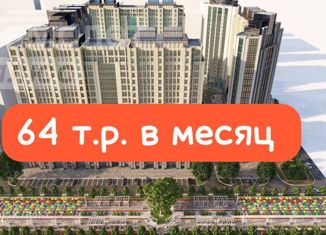 64 т.р. в месяц